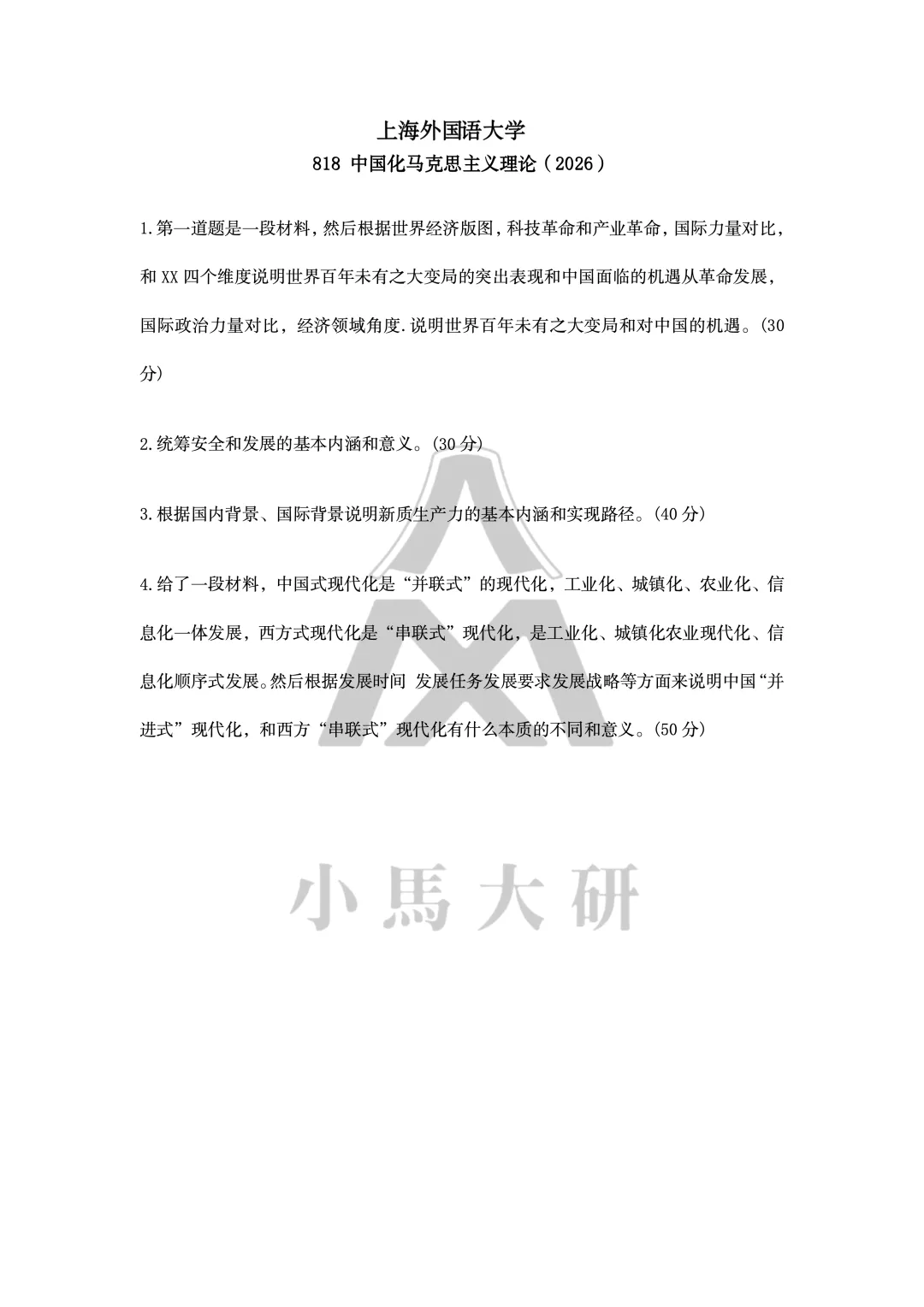 上海外国语大学

818 中国化马克思主义理论（2026）

1.第一道题是一段材料，然后根据世界经济版图，科技革命和产业革命，国际力量对比，和 XX 四个维度说明世界百年未有之大变局的突出表现和中国面临的机遇从革命发展，国际政治力量对比，经济领域角度.说明世界百年未有之大变局和对中国的机遇。(30 分)

2.统筹安全和发展的基本内涵和意义。(30 分)

3.根据国内背景、国际背景说明新质生产力的基本内涵和实现路径。(40 分)

4.给了一段材料，中国式现代化是“并联式”的现代化，工业化、城镇化、农业化、信息化一体发展，西方式现代化是“串联式”现代化，是工业化、城镇化农业现代化、信息化顺序式发展。然后根据发展时间 发展任务发展要求发展战略等方面来说明中国“并进式”现代化，和西方“串联式”现代化有什么本质的不同和意义。(50 分)

小馬大研